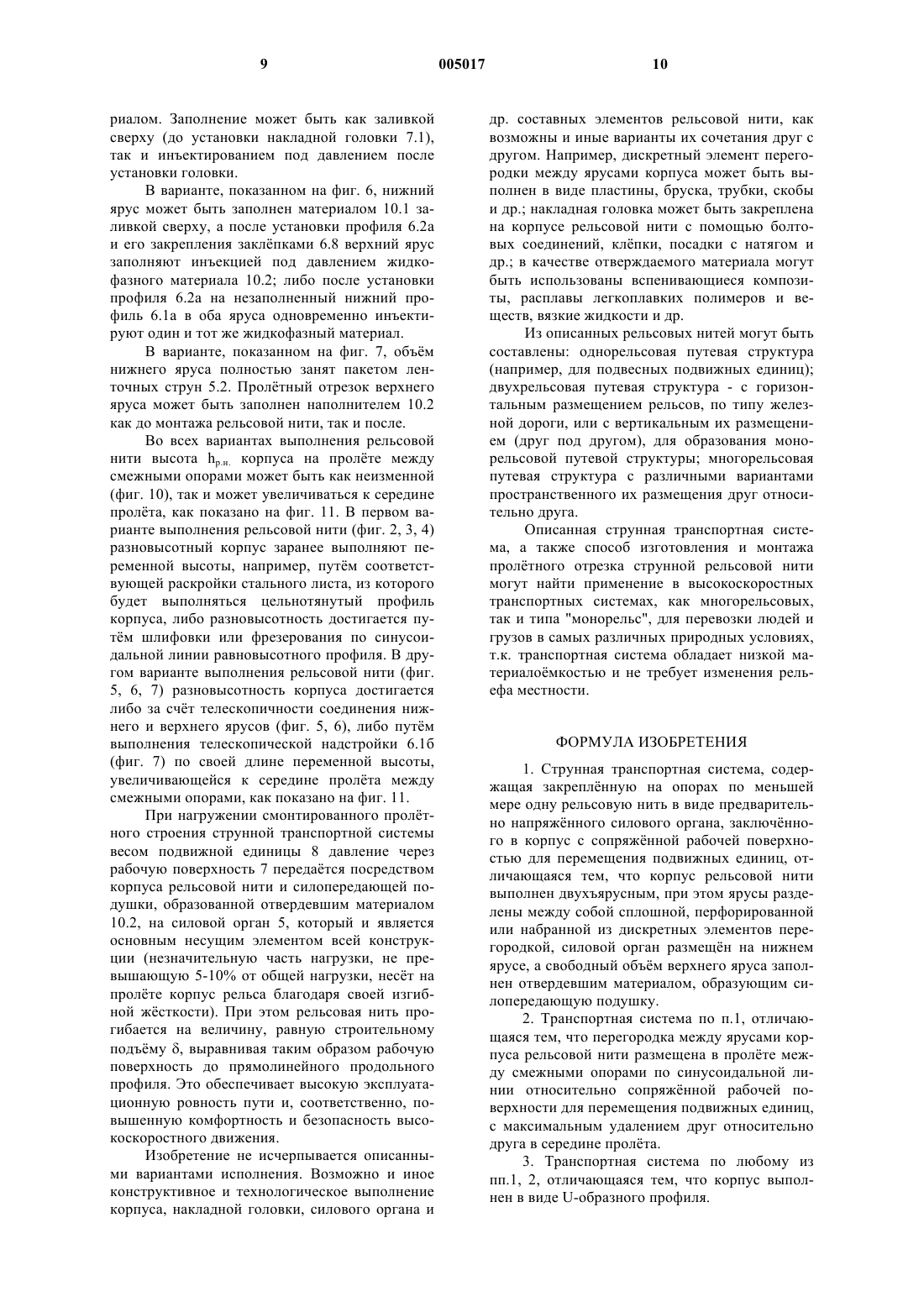 9

005017

10

риалом. Заполнение может быть как заливкой сверху (до установки накладной головки 7.1), так и инъектированием под давлением после установки головки.

В варианте, показанном на фиг. 6, нижний ярус может быть заполнен материалом 10.1 заливкой сверху, а после установки профиля 6.2а и его закрепления заклёпками 6.8 верхний ярус заполняют инъекцией под давлением жидкофазного материала 10.2; либо после установки профиля 6.2а на незаполненный нижний профиль 6.1а в оба яруса одновременно инъектируют один и тот же жидкофазный материал.

В варианте, показанном на фиг. 7, объём нижнего яруса полностью занят пакетом ленточных струн 5.2. Пролётный отрезок верхнего яруса может быть заполнен наполнителем 10.2 как до монтажа рельсовой нити, так и после.

Во всех вариантах выполнения рельсовой нити высота $h_{р.н.}$ корпуса на пролёте между смежными опорами может быть как неизменной (фиг. 10), так и может увеличиваться к середине пролёта, как показано на фиг. 11. В первом варианте выполнения рельсовой нити (фиг. 2, 3, 4) разновысотный корпус заранее выполняют переменной высоты, например, путём соответствующей раскройки стального листа, из которого будет выполняться цельнотянутый профиль корпуса, либо разновысотность достигается путём шлифовки или фрезерования по синусоидальной линии равновысотного профиля. В другом варианте выполнения рельсовой нити (фиг. 5, 6, 7) разновысотность корпуса достигается либо за счёт телескопичности соединения нижнего и верхнего ярусов (фиг. 5, 6), либо путём выполнения телескопической надстройки 6.1б (фиг. 7) по своей длине переменной высоты, увеличивающейся к середине пролёта между смежными опорами, как показано на фиг. 11.

При нагружении смонтированного пролётного строения струнной транспортной системы весом подвижной единицы 8 давление через рабочую поверхность 7 передаётся посредством корпуса рельсовой нити и силопередающей подушки, образованной отвердевшим материалом 10.2, на силовой орган 5, который и является основным несущим элементом всей конструкции (незначительную часть нагрузки, не превышающую 5-10% от общей нагрузки, несёт на пролёте корпус рельса благодаря своей изгибной жёсткости). При этом рельсовая нить прогибается на величину, равную строительному подъёму δ, выравнивая таким образом рабочую поверхность до прямолинейного продольного профиля. Это обеспечивает высокую эксплуатационную ровность пути и, соответственно, повышенную комфортность и безопасность высокоскоростного движения.

Изобретение не исчерпывается описанными вариантами исполнения. Возможно и иное конструктивное и технологическое выполнение корпуса, накладной головки, силового органа и др. составных элементов рельсовой нити, как возможны и иные варианты их сочетания друг с другом. Например, дискретный элемент перегородки между ярусами корпуса может быть выполнен в виде пластины, бруска, трубки, скобы и др.; накладная головка может быть закреплена на корпусе рельсовой нити с помощью болтовых соединений, клёпки, посадки с натягом и др.; в качестве отверждаемого материала могут быть использованы вспенивающиеся композиты, расплавы легкоплавких полимеров и веществ, вязкие жидкости и др.

Из описанных рельсовых нитей могут быть составлены: однорельсовая путевая структура (например, для подвесных подвижных единиц); двухрельсовая путевая структура - с горизонтальным размещением рельсов, по типу железной дороги, или с вертикальным их размещением (друг под другом), для образования монорельсовой путевой структуры; многорельсовая путевая структура с различными вариантами пространственного их размещения друг относительно друга.

Описанная струнная транспортная система, а также способ изготовления и монтажа пролётного отрезка струнной рельсовой нити могут найти применение в высокоскоростных транспортных системах, как многорельсовых, так и типа "монорельс", для перевозки людей и грузов в самых различных природных условиях, т.к. транспортная система обладает низкой материалоёмкостью и не требует изменения рельефа местности.

ФОРМУЛА ИЗОБРЕТЕНИЯ

1. Струнная транспортная система, содержащая закреплённую на опорах по меньшей мере одну рельсовую нить в виде предварительно напряжённого силового органа, заключённого в корпус с сопряжённой рабочей поверхностью для перемещения подвижных единиц, отличающаяся тем, что корпус рельсовой нити выполнен двухъярусным, при этом ярусы разделены между собой сплошной, перфорированной или набранной из дискретных элементов перегородкой, силовой орган размещён на нижнем ярусе, а свободный объём верхнего яруса заполнен отвердевшим материалом, образующим силопередающую подушку.

2. Транспортная система по п.1, отличающаяся тем, что перегородка между ярусами корпуса рельсовой нити размещена в пролёте между смежными опорами по синусоидальной линии относительно сопряжённой рабочей поверхности для перемещения подвижных единиц, с максимальным удалением друг относительно друга в середине пролёта.

3. Транспортная система по любому из пп.1, 2, отличающаяся тем, что корпус выполнен в виде U-образного профиля.